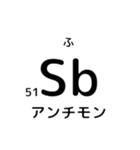 ふ

51 Sb

アンチモン